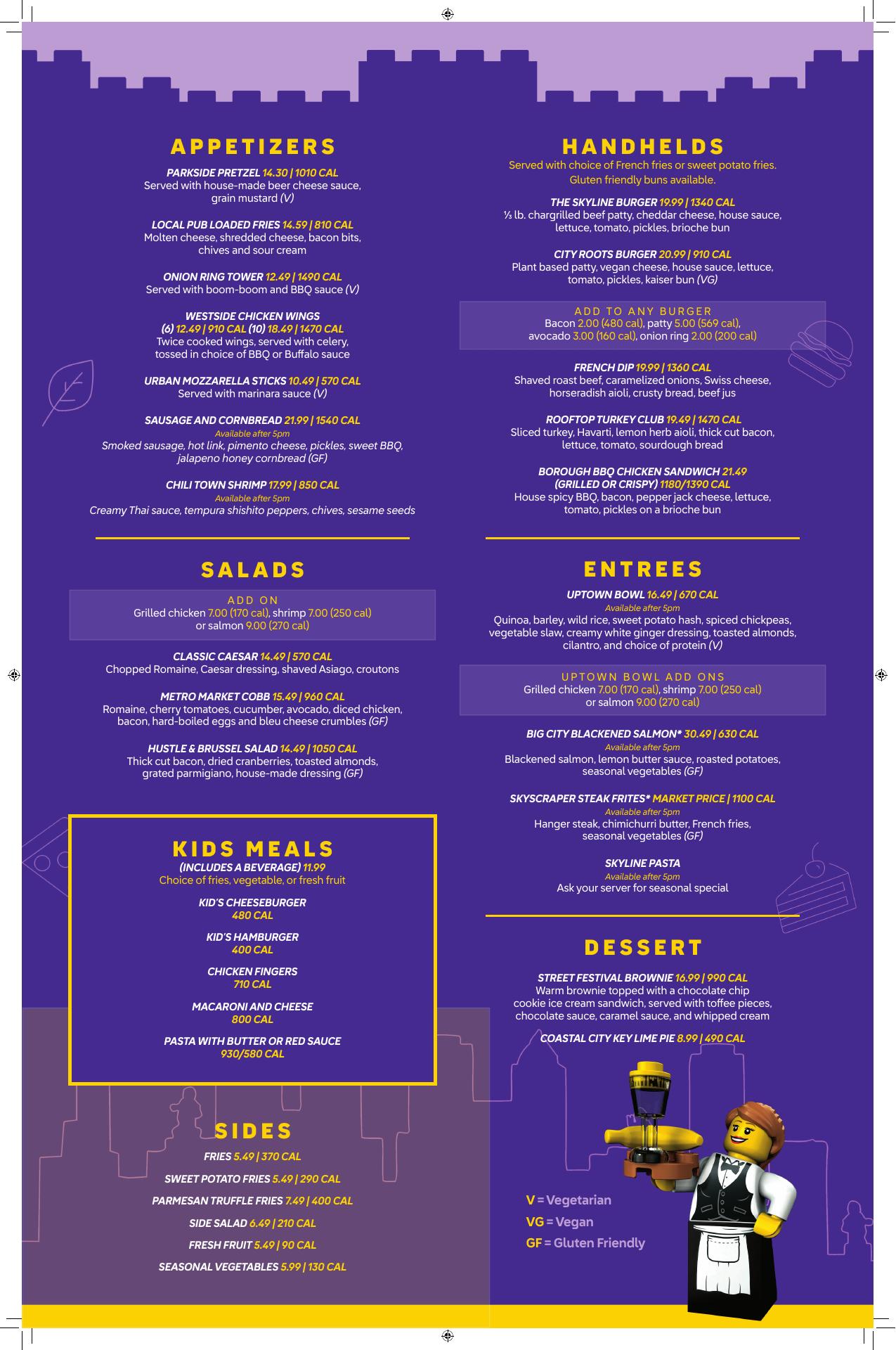 APPETIZERS

PARKSIDE PRETZEL 14.30 | 1010 CAL
Served with house-made beer cheese sauce, grain mustard (V)

LOCAL PUB LOADED FRIES 14.59 | 810 CAL
Molten cheese, shredded cheese, bacon bits, chives and sour cream

ONION RING TOWER 12.49 | 1490 CAL
Served with boom-boom and BBQ sauce (V)

WESTSIDE CHICKEN WINGS
(6) 12.49 | 910 CAL (10) 18.49 | 1470 CAL
Twice cooked wings, served with celery, tossed in choice of BBQ or Buffalo sauce

URBAN MOZZARELLA STICKS 10.49 | 570 CAL
Served with marinara sauce (V)

SAUSAGE AND CORNBREAD 21.99 | 1540 CAL
Available after 5pm
Smoked sausage, hot link, pimento cheese, pickles, sweet BBQ, jalapeno honey cornbread (GF)

CHILI TOWN SHRIMP 17.99 | 850 CAL
Available after 5pm
Creamy Thai sauce, tempura shishito peppers, chives, sesame seeds

SALADS

ADD ON
Grilled chicken 7.00 (170 cal), shrimp 7.00 (250 cal) or salmon 9.00 (270 cal)

CLASSIC CAESAR 14.49 | 570 CAL
Chopped Romaine, Caesar dressing, shaved Asiago, croutons

METRO MARKET COBB 15.49 | 960 CAL
Romaine, cherry tomatoes, cucumber, avocado, diced chicken, bacon, hard-boiled eggs and bleu cheese crumbles (GF)

HUSTLE & BRUSSEL SALAD 14.49 | 1050 CAL
Thick cut bacon, dried cranberries, toasted almonds, grated parmigiano, house-made dressing (GF)

KIDS MEALS
(INCLUDES A BEVERAGE) 11.99
Choice of fries, vegetable, or fresh fruit

KID'S CHEESEBURGER
480 CAL

KID'S HAMBURGER
400 CAL

CHICKEN FINGERS
710 CAL

MACARONI AND CHEESE
800 CAL

PASTA WITH BUTTER OR RED SAUCE
930/580 CAL

SIDES

FRIES 5.49 | 370 CAL

SWEET POTATO FRIES 5.49 | 290 CAL

PARMESAN TRUFFLE FRIES 7.49 | 400 CAL

SIDE SALAD 6.49 | 210 CAL

FRESH FRUIT 5.49 | 90 CAL

SEASONAL VEGETABLES 5.99 | 130 CAL

HANDHELDS
Served with choice of French fries or sweet potato fries. Gluten friendly buns available.

THE SKYLINE BURGER 19.99 | 1340 CAL
⅓ lb. chargrilled beef patty, cheddar cheese, house sauce, lettuce, tomato, pickles, brioche bun

CITY ROOTS BURGER 20.99 | 910 CAL
Plant based patty, vegan cheese, house sauce, lettuce, tomato, pickles, kaiser bun (VG)

ADD TO ANY BURGER
Bacon 2.00 (480 cal), patty 5.00 (569 cal), avocado 3.00 (160 cal), onion ring 2.00 (200 cal)

FRENCH DIP 19.99 | 1360 CAL
Shaved roast beef, caramelized onions, Swiss cheese, horseradish aioli, crusty bread, beef jus

ROOFTOP TURKEY CLUB 19.49 | 1470 CAL
Sliced turkey, Havarti, lemon herb aioli, thick cut bacon, lettuce, tomato, sourdough bread

BOROUGH BBQ CHICKEN SANDWICH 21.49
(GRILLED OR CRISPY) 1180/1390 CAL
House spicy BBQ, bacon, pepper jack cheese, lettuce, tomato, pickles on a brioche bun

ENTREES

UPTOWN BOWL 16.49 | 670 CAL
Available after 5pm
Quinoa, barley, wild rice, sweet potato hash, spiced chickpeas, vegetable slaw, creamy white ginger dressing, toasted almonds, cilantro, and choice of protein (V)

UPTOWN BOWL ADD ONS
Grilled chicken 7.00 (170 cal), shrimp 7.00 (250 cal) or salmon 9.00 (270 cal)

BIG CITY BLACKENED SALMON* 30.49 | 630 CAL
Available after 5pm
Blackened salmon, lemon butter sauce, roasted potatoes, seasonal vegetables (GF)

SKYSCRAPER STEAK FRITES* MARKET PRICE | 1100 CAL
Available after 5pm
Hanger steak, chimichurri butter, French fries, seasonal vegetables (GF)

SKYLINE PASTA
Available after 5pm
Ask your server for seasonal special

DESSERT

STREET FESTIVAL BROWNIE 16.99 | 990 CAL
Warm brownie topped with a chocolate chip cookie ice cream sandwich, served with toffee pieces, chocolate sauce, caramel sauce, and whipped cream

COASTAL CITY KEY LIME PIE 8.99 | 490 CAL

V = Vegetarian
VG = Vegan
GF = Gluten Friendly